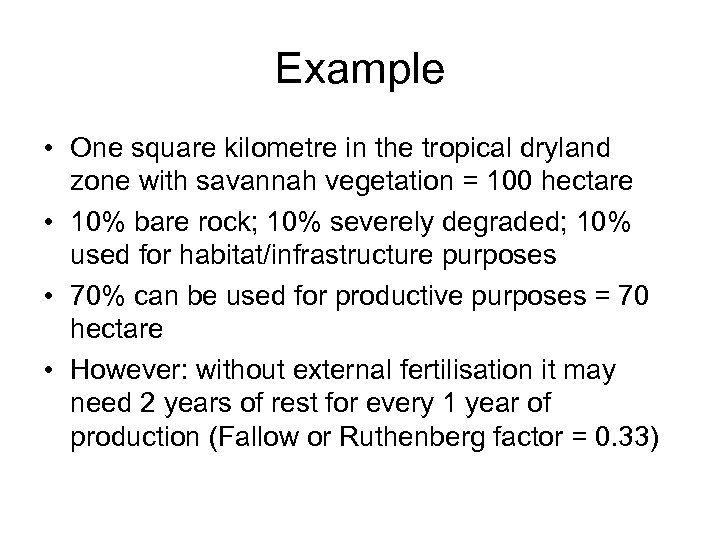 Example

• One square kilometre in the tropical dryland zone with savannah vegetation = 100 hectare

• 10% bare rock; 10% severely degraded; 10% used for habitat/infrastructure purposes

• 70% can be used for productive purposes = 70 hectare

• However: without external fertilisation it may need 2 years of rest for every 1 year of production (Fallow or Ruthenberg factor = 0.33)